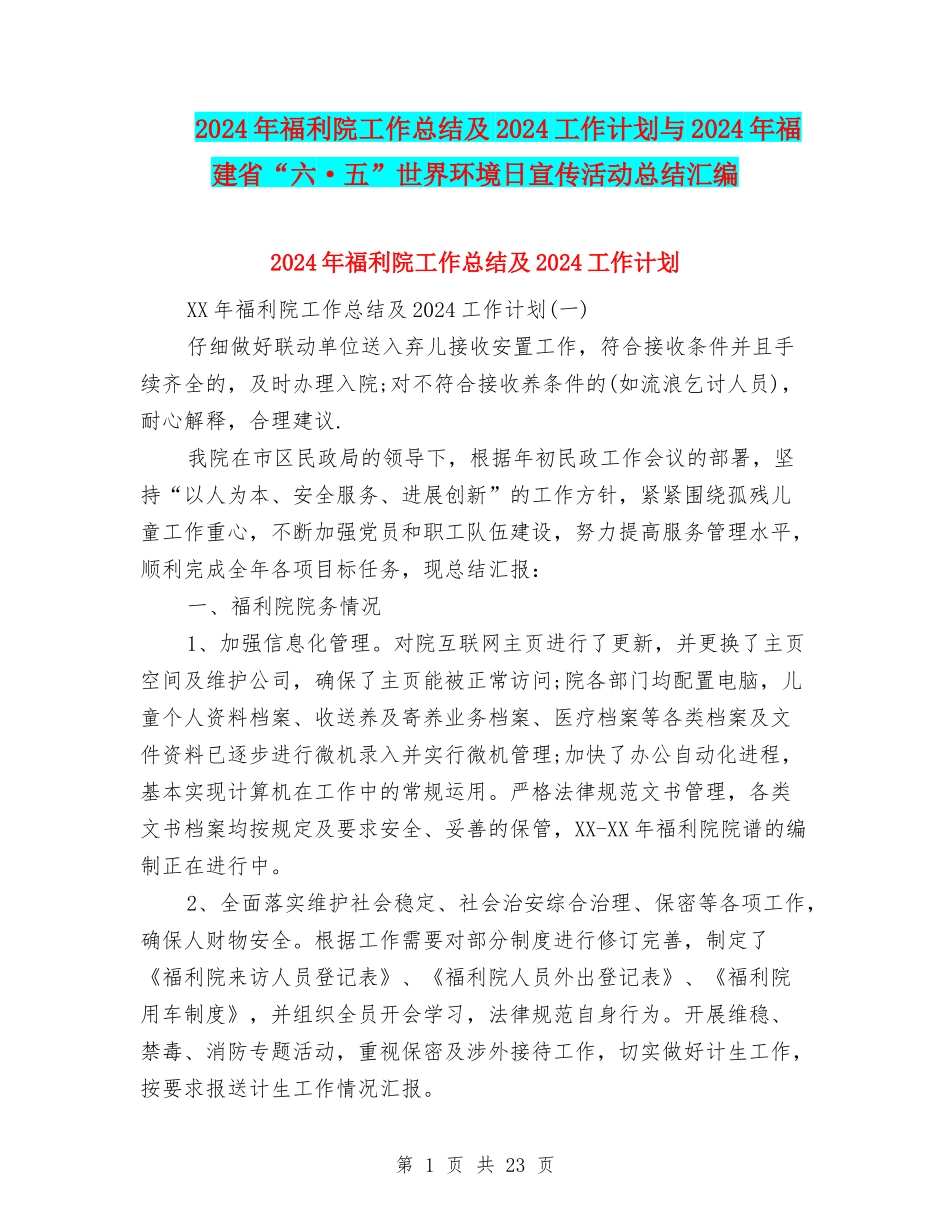 2024年福利院工作总结及2024工作计划与2024年福建省“六·五”世界环境日宣传活动总结汇编

2024年福利院工作总结及2024工作计划

XX年福利院工作总结及2024工作计划(一)

仔细做好联动单位送入弃儿接收安置工作，符合接收条件并且手续齐全的，及时办理入院;对不符合接收养条件的(如流浪乞讨人员)，耐心解释，合理建议.

我院在市区民政局的领导下，根据年初民政工作会议的部署，坚持“以人为本、安全服务、进展创新”的工作方针，紧紧围绕孤残儿童工作重心，不断加强党员和职工队伍建设，努力提高服务管理水平，顺利完成全年各项目标任务，现总结汇报：

一、福利院院务情况

1、加强信息化管理。对院互联网主页进行了更新，并更换了主页空间及维护公司，确保了主页能被正常访问;院各部门均配置电脑，儿童个人资料档案、收送养及寄养业务档案、医疗档案等各类档案及文件资料已逐步进行微机录入并实行微机管理;加快了办公自动化进程，基本实现计算机在工作中的常规运用。严格法律规范文书管理，各类文书档案均按规定及要求安全、妥善的保管，XX-XX年福利院院谱的编制正在进行中。

2、全面落实维护社会稳定、社会治安综合治理、保密等各项工作，确保人财物安全。根据工作需要对部分制度进行修订完善，制定了《福利院来访人员登记表》、《福利院人员外出登记表》、《福利院用车制度》，并组织全员开会学习，法律规范自身行为。开展维稳、禁毒、消防专题活动，重视保密及涉外接待工作，切实做好计生工作，按要求报送计生工作情况汇报。

第 1 页 共 23 页